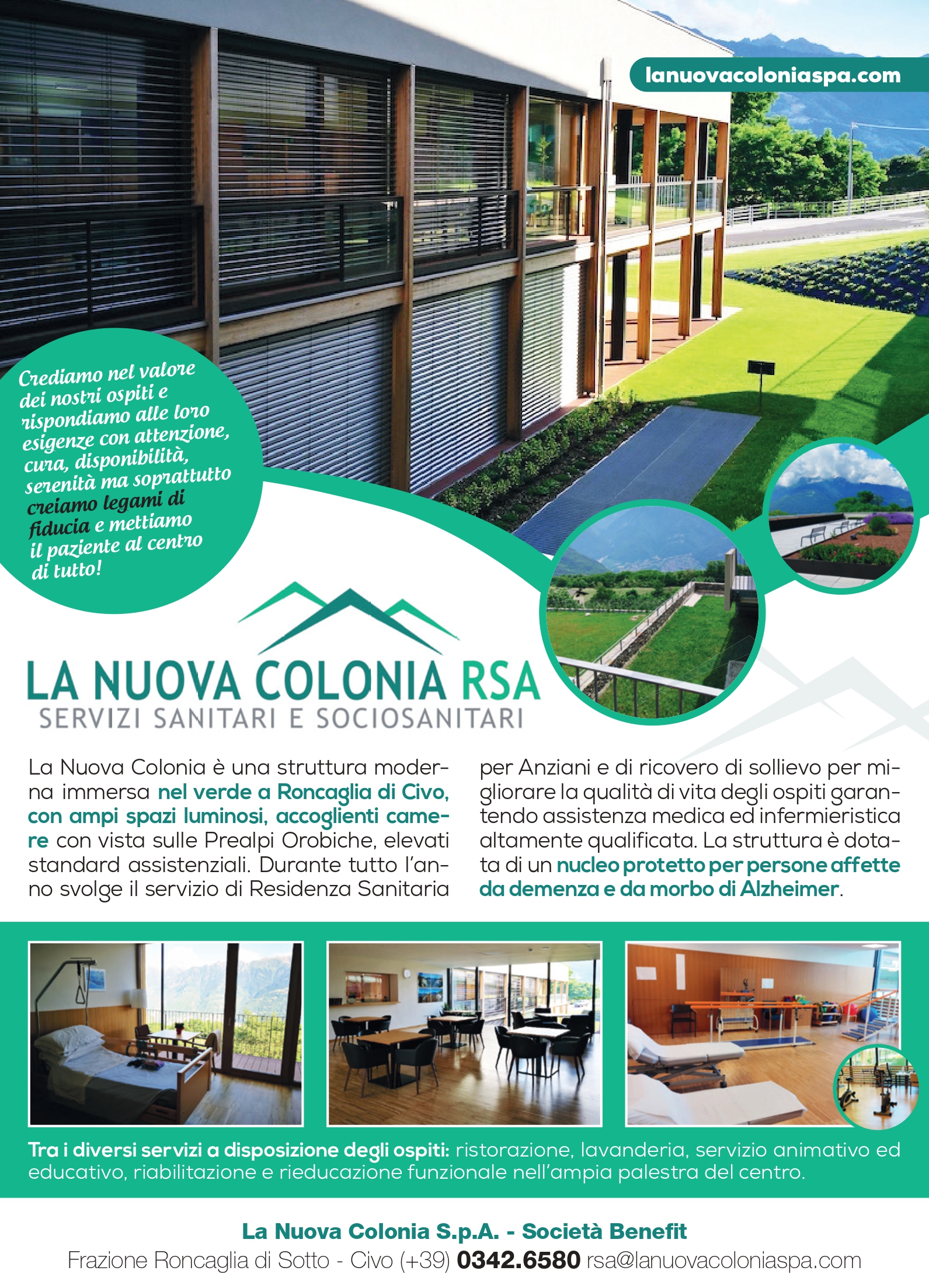 lanuovacoloniaspa.com

Crediamo nel valore dei nostri ospiti e rispondiamo alle loro esigenze con attenzione, cura, disponibilità, serenità ma soprattutto creiamo legami di fiducia e mettiamo il paziente al centro di tutto!

LA NUOVA COLONIA RSA
SERVIZI SANITARI E SOCIOSANITARI

La Nuova Colonia è una struttura moderna immersa nel verde a Roncaglia di Civo, con ampi spazi luminosi, accoglienti camere con vista sulle Prealpi Orobiche, elevati standard assistenziali. Durante tutto l'anno svolge il servizio di Residenza Sanitaria per Anziani e di ricovero di sollievo per migliorare la qualità di vita degli ospiti garantendo assistenza medica ed infermieristica altamente qualificata. La struttura è dotata di un nucleo protetto per persone affette da demenza e da morbo di Alzheimer.

Tra i diversi servizi a disposizione degli ospiti: ristorazione, lavanderia, servizio animativo ed educativo, riabilitazione e rieducazione funzionale nell'ampia palestra del centro.

La Nuova Colonia S.p.A. - Società Benefit
Frazione Roncaglia di Sotto - Civo (+39) 0342.6580 rsa@lanuovacoloniaspa.com